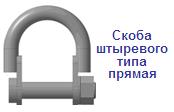 Скоба штыревого типа прямая